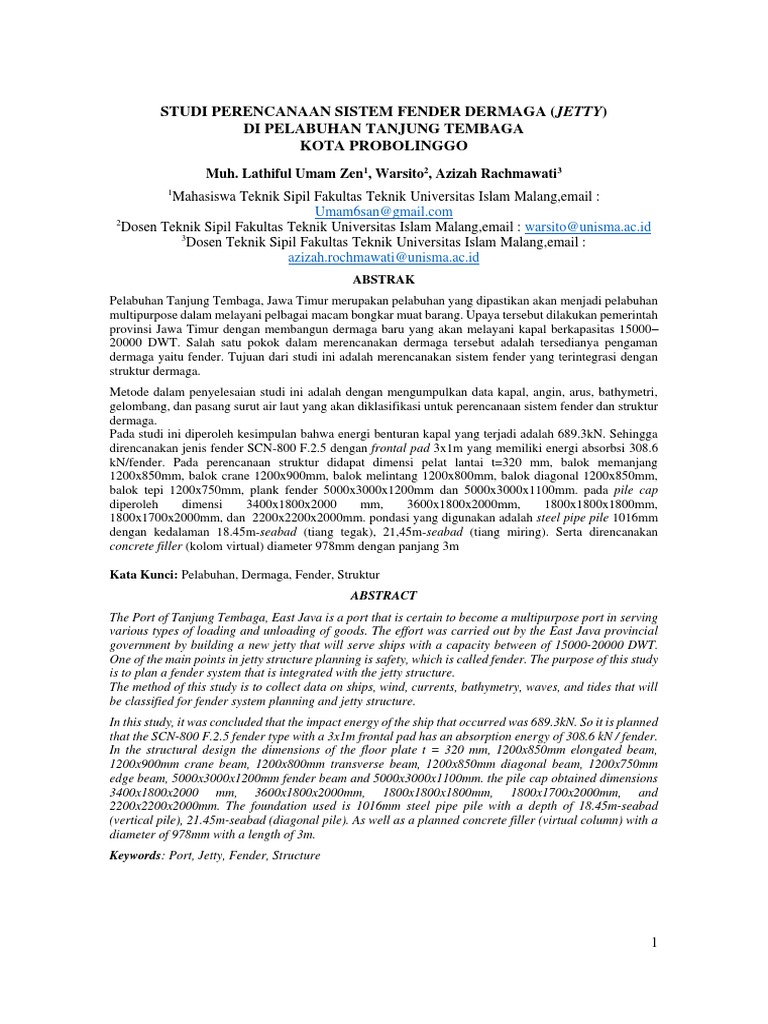 STUDI PERENCANAAN SISTEM FENDER DERMAGA (JETTY)
DI PELABUHAN TANJUNG TEMBAGA
KOTA PROBOLINGGO

Muh. Lathiful Umam Zen$^1$, Warsito$^2$, Azizah Rachmawati$^3$

$^1$Mahasiswa Teknik Sipil Fakultas Teknik Universitas Islam Malang,email : Umam6san@gmail.com
$^2$Dosen Teknik Sipil Fakultas Teknik Universitas Islam Malang,email : warsito@unisma.ac.id
$^3$Dosen Teknik Sipil Fakultas Teknik Universitas Islam Malang,email : azizah.rochmawati@unisma.ac.id

ABSTRAK

Pelabuhan Tanjung Tembaga, Jawa Timur merupakan pelabuhan yang dipastikan akan menjadi pelabuhan multipurpose dalam melayani pelbagai macam bongkar muat barang. Upaya tersebut dilakukan pemerintah provinsi Jawa Timur dengan membangun dermaga baru yang akan melayani kapal berkapasitas 15000–20000 DWT. Salah satu pokok dalam merencanakan dermaga tersebut adalah tersedianya pengaman dermaga yaitu fender. Tujuan dari studi ini adalah merencanakan sistem fender yang terintegrasi dengan struktur dermaga.

Metode dalam penyelesaian studi ini adalah dengan mengumpulkan data kapal, angin, arus, bathymetri, gelombang, dan pasang surut air laut yang akan diklasifikasi untuk perencanaan sistem fender dan struktur dermaga.
Pada studi ini diperoleh kesimpulan bahwa energi benturan kapal yang terjadi adalah 689.3kN. Sehingga direncanakan jenis fender SCN-800 F.2.5 dengan frontal pad 3x1m yang memiliki energi absorbsi 308.6 kN/fender. Pada perencanaan struktur didapat dimensi pelat lantai t=320 mm, balok memanjang 1200x850mm, balok crane 1200x900mm, balok melintang 1200x800mm, balok diagonal 1200x850mm, balok tepi 1200x750mm, plank fender 5000x3000x1200mm dan 5000x3000x1100mm. pada pile cap diperoleh dimensi 3400x1800x2000 mm, 3600x1800x2000mm, 1800x1800x1800mm, 1800x1700x2000mm, dan 2200x2200x2000mm. pondasi yang digunakan adalah steel pipe pile 1016mm dengan kedalaman 18.45m-seabad (tiang tegak), 21,45m-seabad (tiang miring). Serta direncanakan concrete filler (kolom virtual) diameter 978mm dengan panjang 3m

Kata Kunci: Pelabuhan, Dermaga, Fender, Struktur

ABSTRACT

The Port of Tanjung Tembaga, East Java is a port that is certain to become a multipurpose port in serving various types of loading and unloading of goods. The effort was carried out by the East Java provincial government by building a new jetty that will serve ships with a capacity between of 15000-20000 DWT. One of the main points in jetty structure planning is safety, which is called fender. The purpose of this study is to plan a fender system that is integrated with the jetty structure.
The method of this study is to collect data on ships, wind, currents, bathymetry, waves, and tides that will be classified for fender system planning and jetty structure.

In this study, it was concluded that the impact energy of the ship that occurred was 689.3kN. So it is planned that the SCN-800 F.2.5 fender type with a 3x1m frontal pad has an absorption energy of 308.6 kN / fender. In the structural design the dimensions of the floor plate t = 320 mm, 1200x850mm elongated beam, 1200x900mm crane beam, 1200x800mm transverse beam, 1200x850mm diagonal beam, 1200x750mm edge beam, 5000x3000x1200mm fender beam and 5000x3000x1100mm. the pile cap obtained dimensions 3400x1800x2000 mm, 3600x1800x2000mm, 1800x1800x1800mm, 1800x1700x2000mm, and 2200x2200x2000mm. The foundation used is 1016mm steel pipe pile with a depth of 18.45m-seabad (vertical pile), 21.45m-seabad (diagonal pile). As well as a planned concrete filler (virtual column) with a diameter of 978mm with a length of 3m.

Keywords: Port, Jetty, Fender, Structure

1